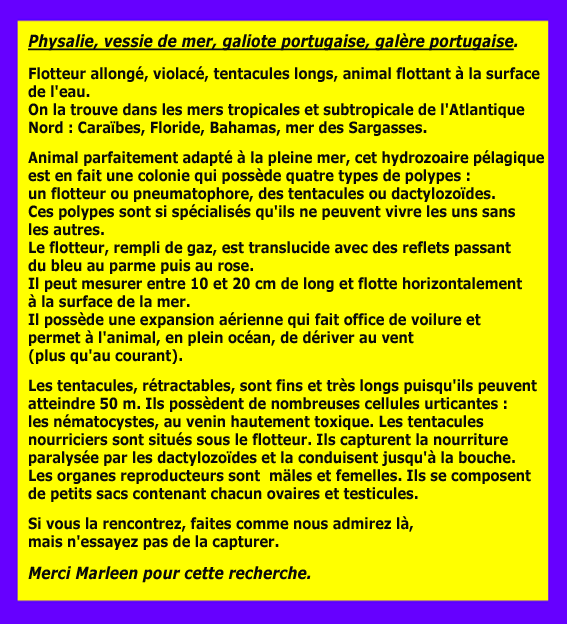 Physalie, vessie de mer, galiote portugaise, galère portugaise.

Flotteur allongé, violacé, tentacules longs, animal flottant à la surface de l'eau.
On la trouve dans les mers tropicales et subtropicale de l'Atlantique Nord : Caraïbes, Floride, Bahamas, mer des Sargasses.

Animal parfaitement adapté à la pleine mer, cet hydrozoaire pélagique est en fait une colonie qui possède quatre types de polypes : un flotteur ou pneumatophore, des tentacules ou dactylozoïdes.
Ces polypes sont si spécialisés qu'ils ne peuvent vivre les uns sans les autres.
Le flotteur, rempli de gaz, est translucide avec des reflets passant du bleu au parme puis au rose.
Il peut mesurer entre 10 et 20 cm de long et flotte horizontalement à la surface de la mer.
Il possède une expansion aérienne qui fait office de voilure et permet à l'animal, en plein océan, de dériver au vent (plus qu'au courant).

Les tentacules, rétractables, sont fins et très longs puisqu'ils peuvent atteindre 50 m. Ils possèdent de nombreuses cellules urticantes : les nématocystes, au venin hautement toxique. Les tentacules nourriciers sont situés sous le flotteur. Ils capturent la nourriture paralysée par les dactylozoïdes et la conduisent jusqu'à la bouche.
Les organes reproducteurs sont mäles et femelles. Ils se composent de petits sacs contenant chacun ovaires et testicules.

Si vous la rencontrez, faites comme nous admirez là, mais n'essayez pas de la capturer.

Merci Marleen pour cette recherche.